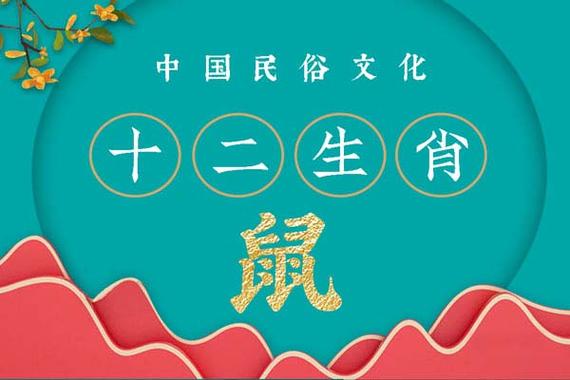 中国民俗文化

十二生肖

鼠